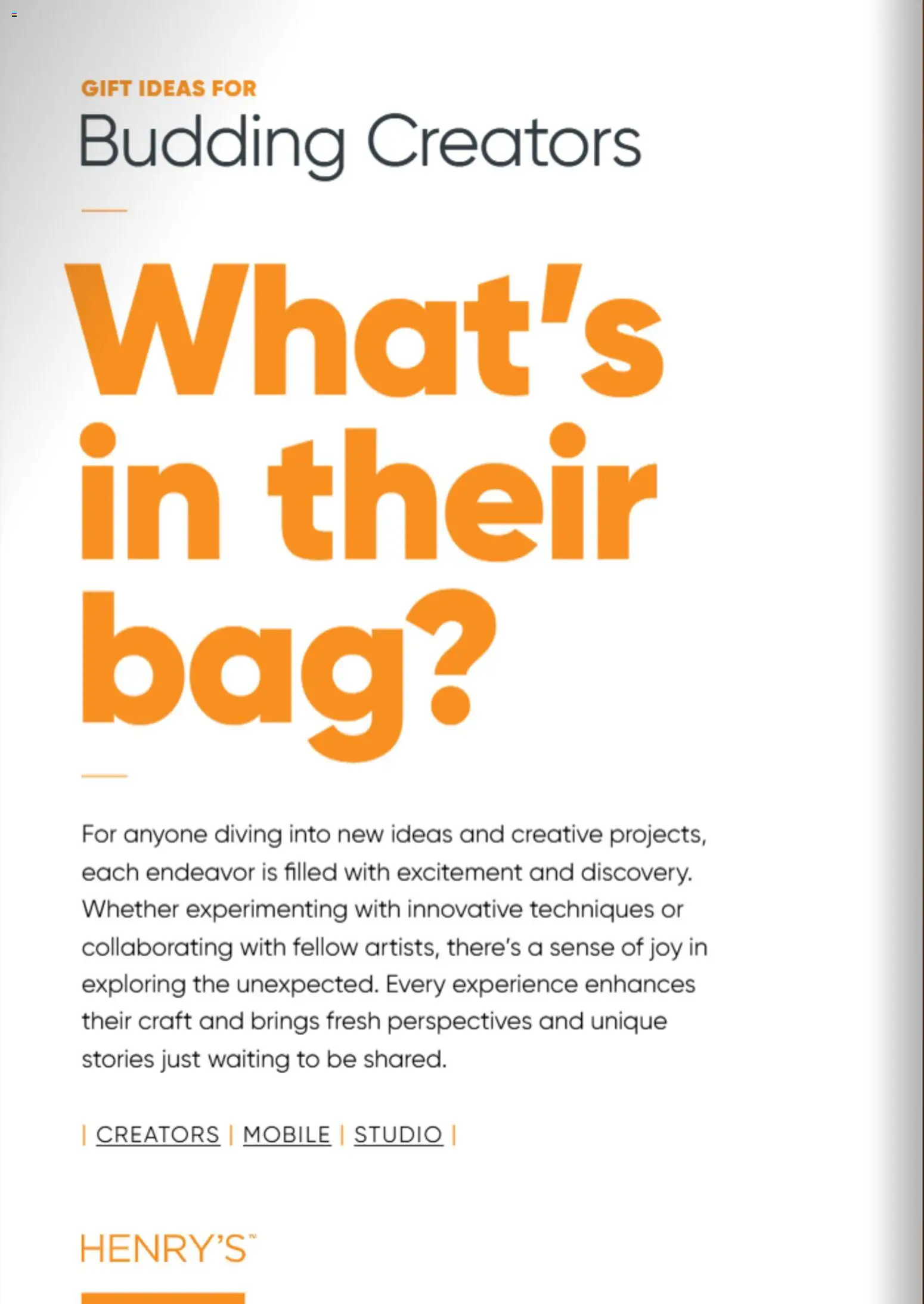 GIFT IDEAS FOR
Budding Creators

What's in their bag?

For anyone diving into new ideas and creative projects, each endeavor is filled with excitement and discovery. Whether experimenting with innovative techniques or collaborating with fellow artists, there's a sense of joy in exploring the unexpected. Every experience enhances their craft and brings fresh perspectives and unique stories just waiting to be shared.

| CREATORS | MOBILE | STUDIO |

HENRY'S™